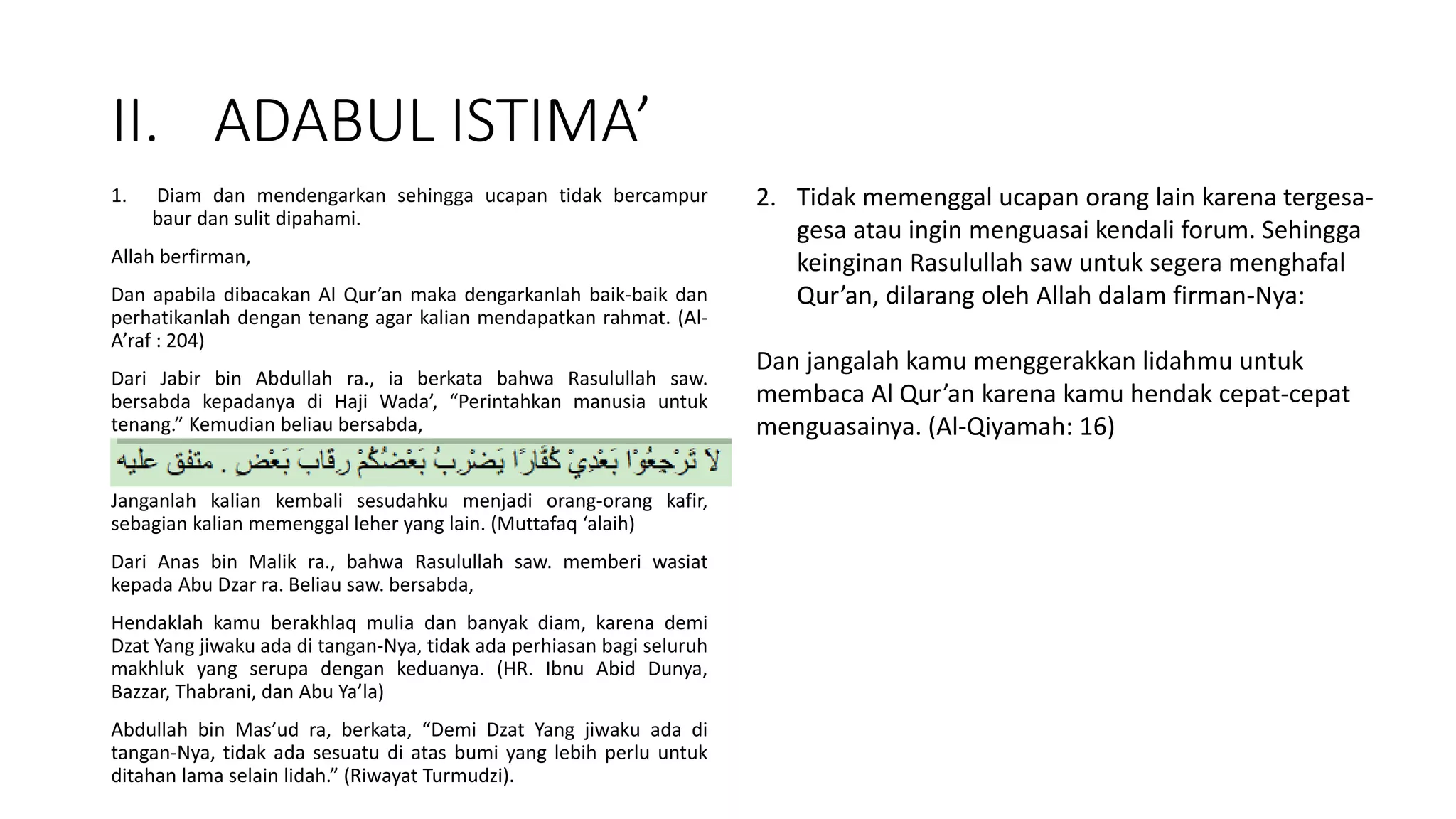 II. ADABUL ISTIMA’

1. Diam dan mendengarkan sehingga ucapan tidak bercampur baur dan sulit dipahami.

Allah berfirman,

Dan apabila dibacakan Al Qur’an maka dengarkanlah baik-baik dan perhatikanlah dengan tenang agar kalian mendapatkan rahmat. (Al-A’raf : 204)

Dari Jabir bin Abdullah ra., ia berkata bahwa Rasulullah saw. bersabda kepadanya di Haji Wada’, “Perintahkan manusia untuk tenang.” Kemudian beliau bersabda,

لاَ تَرْجِعُوْا بَعْدِيْ كُفَّارًا يَضْرِبُ بَعْضُكُمْ رِقَابَ بَعْضٍ . متفق عليه

Janganlah kalian kembali sesudahku menjadi orang-orang kafir, sebagian kalian memenggal leher yang lain. (Muttafaq ‘alaih)

Dari Anas bin Malik ra., bahwa Rasulullah saw. memberi wasiat kepada Abu Dzar ra. Beliau saw. bersabda,

Hendaklah kamu berakhlaq mulia dan banyak diam, karena demi Dzat Yang jiwaku ada di tangan-Nya, tidak ada perhiasan bagi seluruh makhluk yang serupa dengan keduanya. (HR. Ibnu Abid Dunya, Bazzar, Thabrani, dan Abu Ya’la)

Abdullah bin Mas’ud ra, berkata, “Demi Dzat Yang jiwaku ada di tangan-Nya, tidak ada sesuatu di atas bumi yang lebih perlu untuk ditahan lama selain lidah.” (Riwayat Turmudzi).

2. Tidak memenggal ucapan orang lain karena tergesa-gesa atau ingin menguasai kendali forum. Sehingga keinginan Rasulullah saw untuk segera menghafal Qur’an, dilarang oleh Allah dalam firman-Nya:

Dan jangalah kamu menggerakkan lidahmu untuk membaca Al Qur’an karena kamu hendak cepat-cepat menguasainya. (Al-Qiyamah: 16)